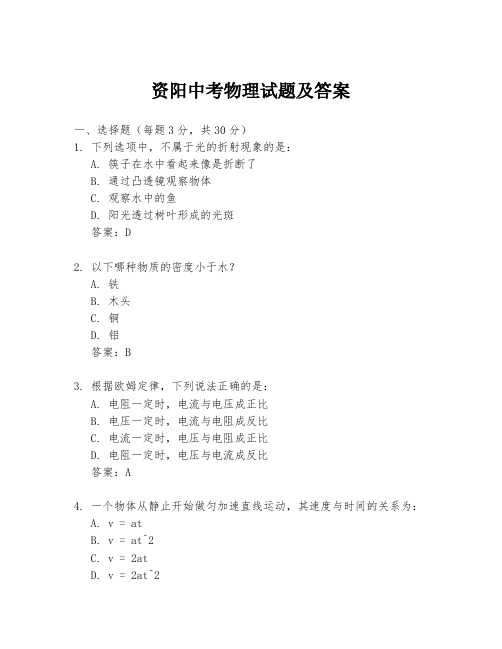 资阳中考物理试题及答案

一、选择题（每题3分，共30分）

1. 下列选项中，不属于光的折射现象的是：
A. 筷子在水中看起来像是折断了
B. 通过凸透镜观察物体
C. 观察水中的鱼
D. 阳光透过树叶形成的光斑
答案：D

2. 以下哪种物质的密度小于水？
A. 铁
B. 木头
C. 铜
D. 铝
答案：B

3. 根据欧姆定律，下列说法正确的是：
A. 电阻一定时，电流与电压成正比
B. 电压一定时，电流与电阻成反比
C. 电流一定时，电压与电阻成正比
D. 电阻一定时，电压与电流成反比
答案：A

4. 一个物体从静止开始做匀加速直线运动，其速度与时间的关系为：
A. v = at
B. v = at^2
C. v = 2at
D. v = 2at^2